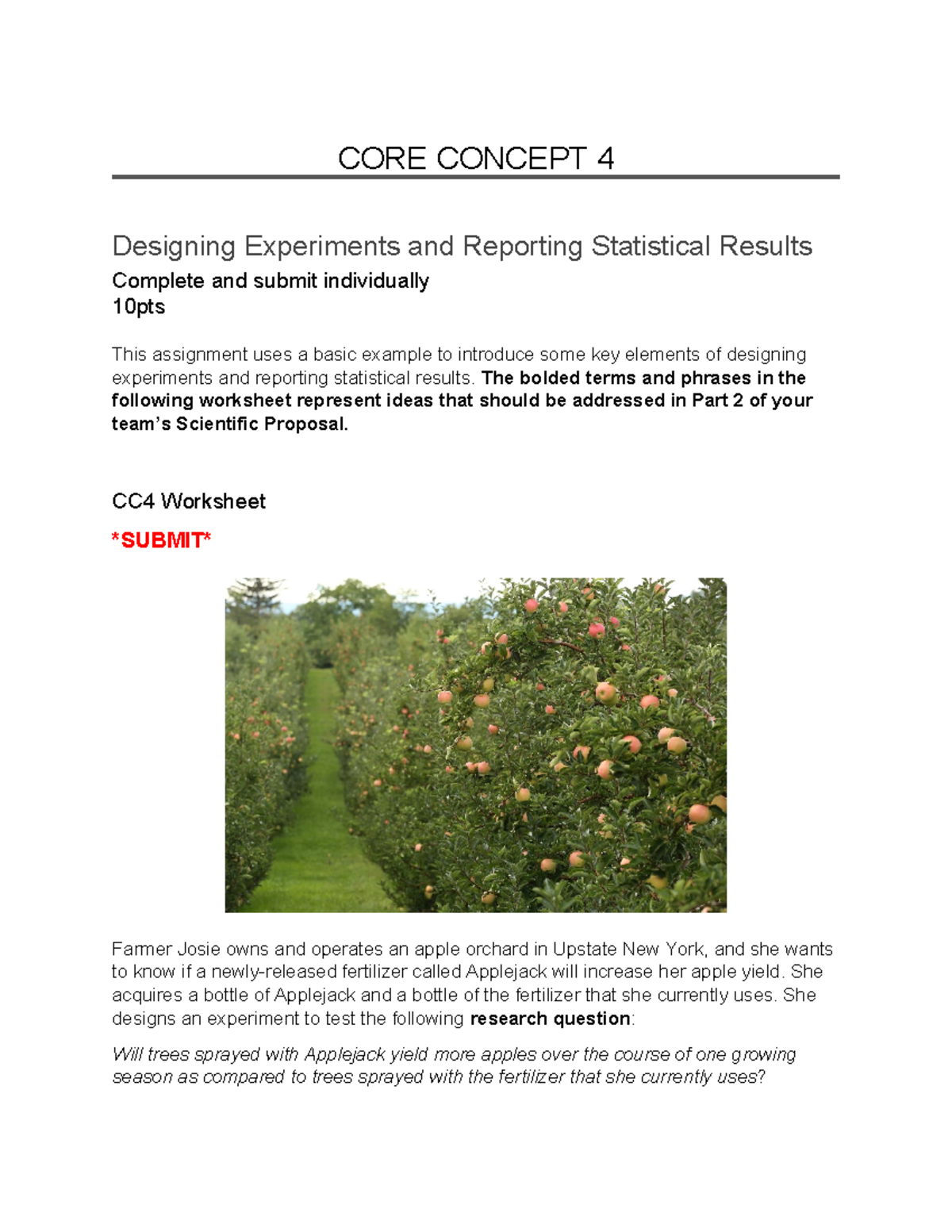 CORE CONCEPT 4

Designing Experiments and Reporting Statistical Results

Complete and submit individually
10pts

This assignment uses a basic example to introduce some key elements of designing experiments and reporting statistical results. The bolded terms and phrases in the following worksheet represent ideas that should be addressed in Part 2 of your team's Scientific Proposal.

CC4 Worksheet

*SUBMIT*

Farmer Josie owns and operates an apple orchard in Upstate New York, and she wants to know if a newly-released fertilizer called Applejack will increase her apple yield. She acquires a bottle of Applejack and a bottle of the fertilizer that she currently uses. She designs an experiment to test the following research question:

Will trees sprayed with Applejack yield more apples over the course of one growing season as compared to trees sprayed with the fertilizer that she currently uses?